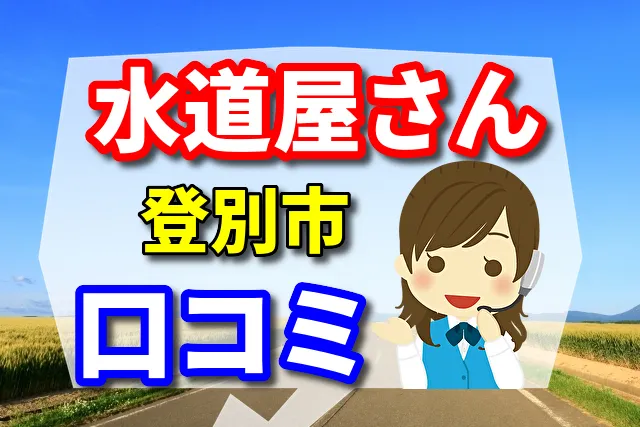 水道屋さん

登別市

口コミ